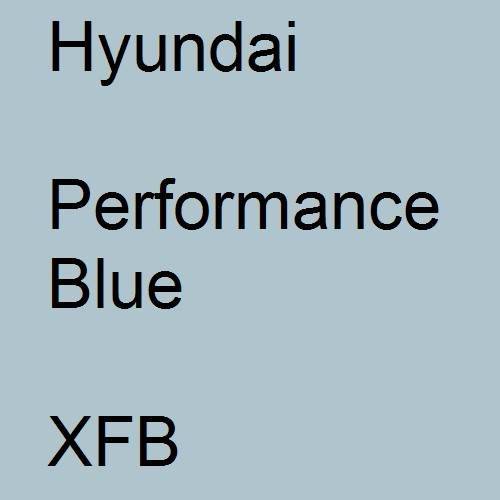 Hyundai

Performance Blue

XFB